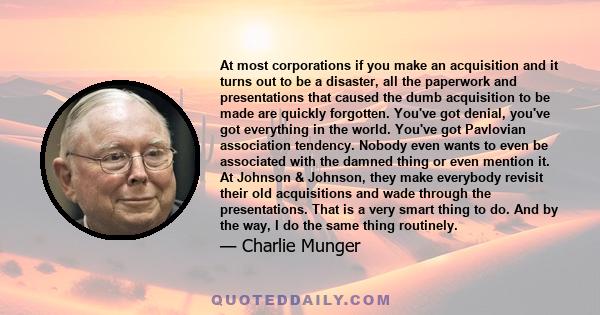 At most corporations if you make an acquisition and it turns out to be a disaster, all the paperwork and presentations that caused the dumb acquisition to be made are quickly forgotten. You've got denial, you've got everything in the world. You've got Pavlovian association tendency. Nobody even wants to even be associated with the damned thing or even mention it. At Johnson & Johnson, they make everybody revisit their old acquisitions and wade through the presentations. That is a very smart thing to do. And by the way, I do the same thing routinely.

— Charlie Munger

QUOTEDDAILY.COM